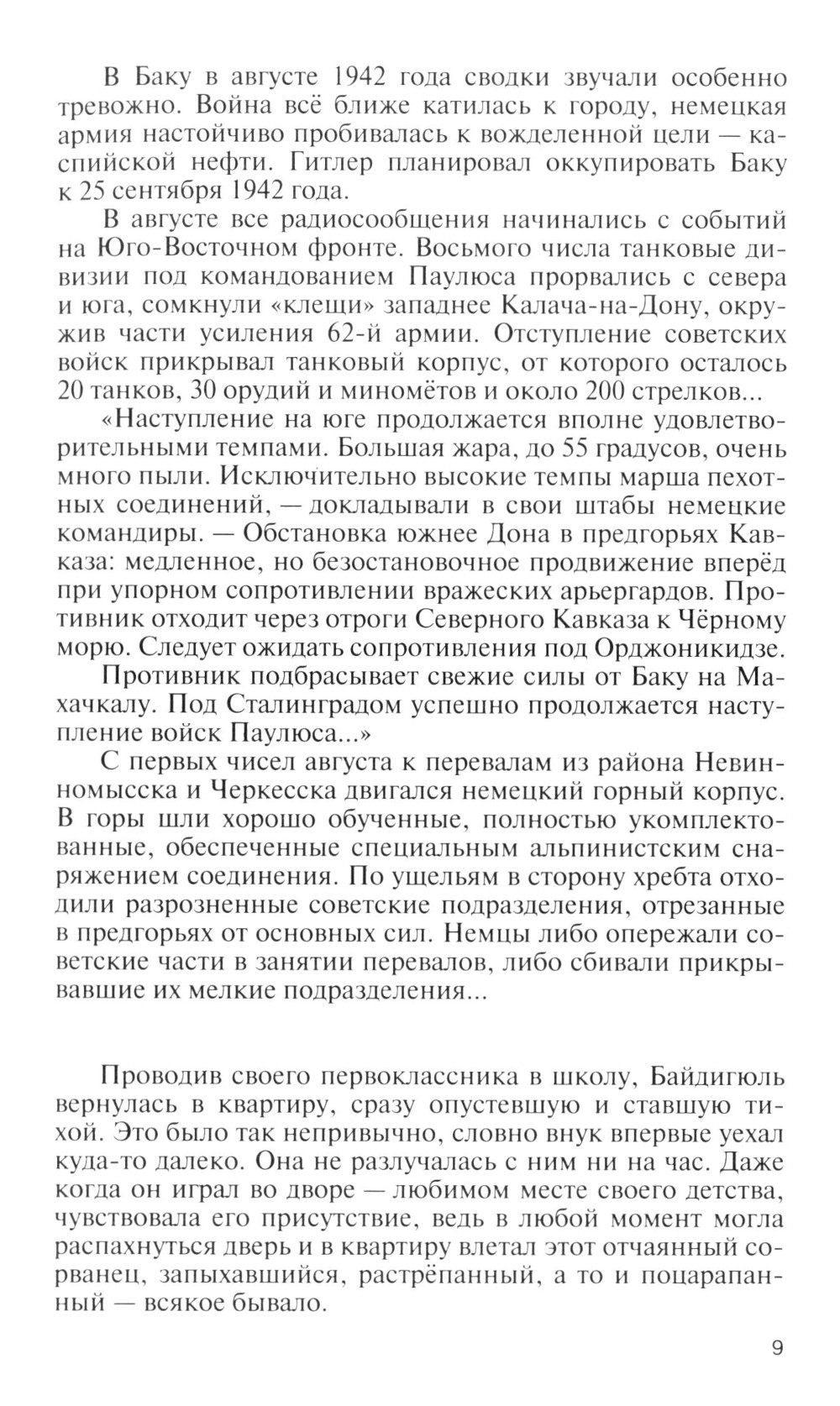 В Баку в августе 1942 года сводки звучали особенно тревожно. Война всё ближе катилась к городу, немецкая армия настойчиво пробивалась к вожделенной цели — каспийской нефти. Гитлер планировал оккупировать Баку к 25 сентября 1942 года.

В августе все радиосообщения начинались с событий на Юго-Восточном фронте. Восьмого числа танковые дивизии под командованием Паулюса прорвались с севера и юга, сомкнули «клещи» западнее Калача-на-Дону, окружив части усиления 62-й армии. Отступление советских войск прикрывал танковый корпус, от которого осталось 20 танков, 30 орудий и миномётов и около 200 стрелков...

«Наступление на юге продолжается вполне удовлетворительными темпами. Большая жара, до 55 градусов, очень много пыли. Исключительно высокие темпы марша пехотных соединений, — докладывали в свои штабы немецкие командиры. — Обстановка южнее Дона в предгорьях Кавказа: медленное, но безостановочное продвижение вперёд при упорном сопротивлении вражеских арьергардов. Противник отходит через отроги Северного Кавказа к Чёрному морю. Следует ожидать сопротивления под Орджоникидзе.

Противник подбрасывает свежие силы от Баку на Махачкалу. Под Сталинградом успешно продолжается наступление войск Паулюса...»

С первых чисел августа к перевалам из района Невинномысска и Черкесска двигался немецкий горный корпус. В горы шли хорошо обученные, полностью укомплектованные, обеспеченные специальным альпинистским снаряжением соединения. По ущельям в сторону хребта отходили разрозненные советские подразделения, отрезанные в предгорьях от основных сил. Немцы либо опережали советские части в занятии перевалов, либо сбивали прикрывавшие их мелкие подразделения...

Проводив своего первоклассника в школу, Байдигюль вернулась в квартиру, сразу опустевшую и ставшую тихой. Это было так непривычно, словно внук впервые уехал куда-то далеко. Она не разлучалась с ним ни на час. Даже когда он играл во дворе — любимом месте своего детства, чувствовала его присутствие, ведь в любой момент могла распахнуться дверь и в квартиру влетал этот отчаянный сорванец, запыхавшийся, растрёпанный, а то и поцарапанный — всякое бывало.

9